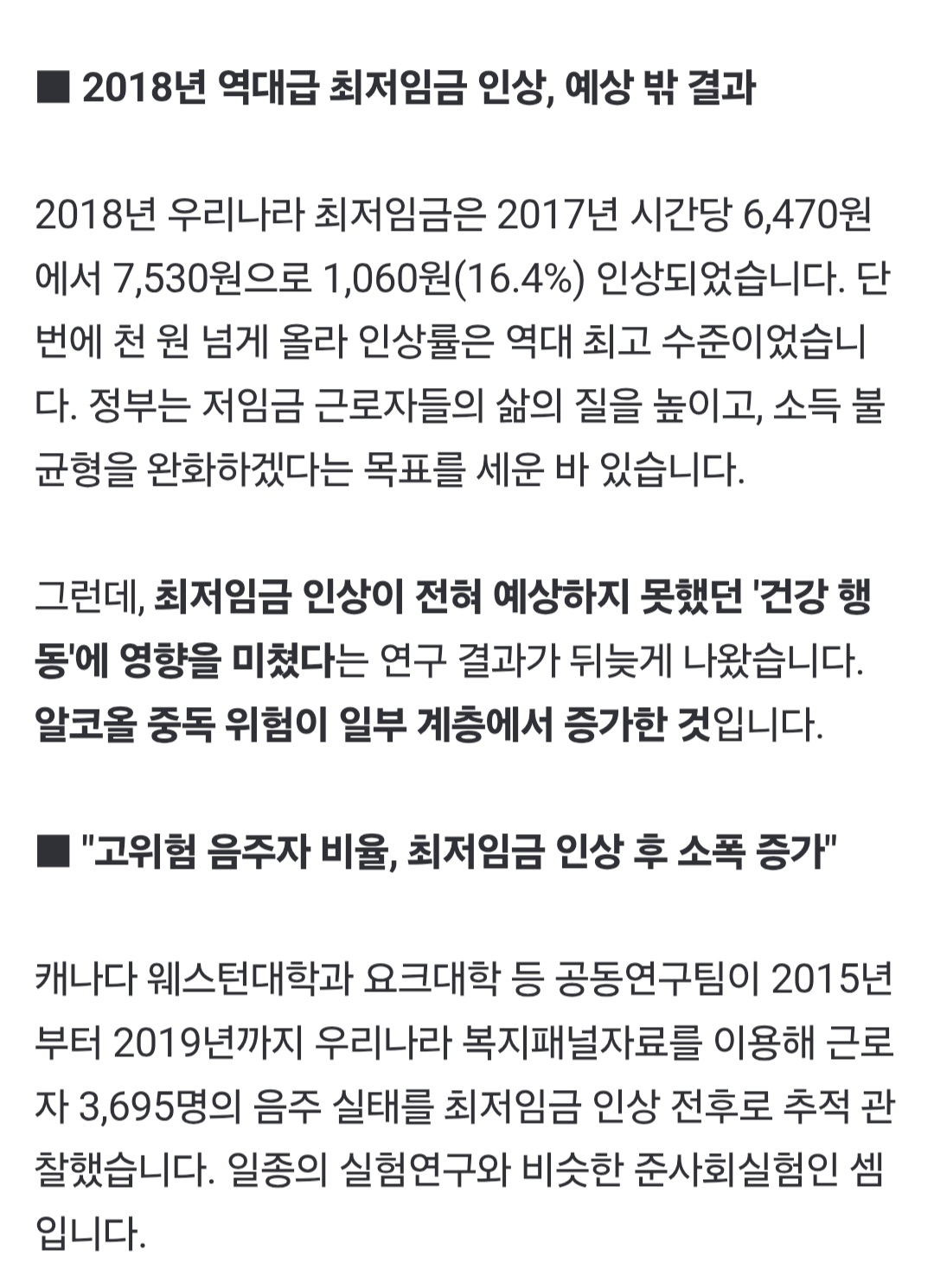 ■ 2018년 역대급 최저임금 인상, 예상 밖 결과

2018년 우리나라 최저임금은 2017년 시간당 6,470원에서 7,530원으로 1,060원(16.4%) 인상되었습니다. 단번에 천 원 넘게 올라 인상률은 역대 최고 수준이었습니다. 정부는 저임금 근로자들의 삶의 질을 높이고, 소득 불균형을 완화하겠다는 목표를 세운 바 있습니다.

그런데, 최저임금 인상이 전혀 예상하지 못했던 '건강 행동'에 영향을 미쳤다는 연구 결과가 뒤늦게 나왔습니다. 알코올 중독 위험이 일부 계층에서 증가한 것입니다.

■ "고위험 음주자 비율, 최저임금 인상 후 소폭 증가"

캐나다 웨스턴대학과 요크대학 등 공동연구팀이 2015년부터 2019년까지 우리나라 복지패널자료를 이용해 근로자 3,695명의 음주 실태를 최저임금 인상 전후로 추적 관찰했습니다. 일종의 실험연구와 비슷한 준사회실험인 셈입니다.